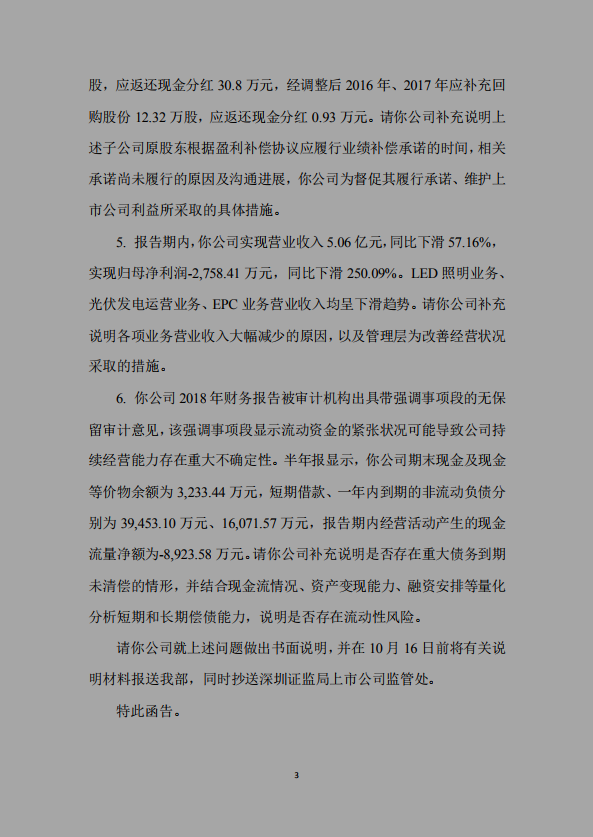 股，应返还现金分红 30.8 万元，经调整后 2016 年、2017 年应补充回购股份 12.32 万股，应返还现金分红 0.93 万元。请你公司补充说明上述子公司原股东根据盈利补偿协议应履行业绩补偿承诺的时间，相关承诺尚未履行的原因及沟通进展，你公司为督促其履行承诺、维护上市公司利益所采取的具体措施。

5. 报告期内，你公司实现营业收入 5.06 亿元，同比下滑 57.16%，实现归母净利润-2,758.41 万元，同比下滑 250.09%。LED 照明业务、光伏发电运营业务、EPC 业务营业收入均呈下滑趋势。请你公司补充说明各项业务营业收入大幅减少的原因，以及管理层为改善经营状况采取的措施。

6. 你公司 2018 年财务报告被审计机构出具带强调事项段的无保留审计意见，该强调事项段显示流动资金的紧张状况可能导致公司持续经营能力存在重大不确定性。半年报显示，你公司期末现金及现金等价物余额为 3,233.44 万元，短期借款、一年内到期的非流动负债分别为 39,453.10 万元、16,071.57 万元，报告期内经营活动产生的现金流量净额为-8,923.58 万元。请你公司补充说明是否存在重大债务到期未清偿的情形，并结合现金流情况、资产变现能力、融资安排等量化分析短期和长期偿债能力，说明是否存在流动性风险。

请你公司就上述问题做出书面说明，并在 10 月 16 日前将有关说明材料报送我部，同时抄送深圳证监局上市公司监管处。

特此函告。

3